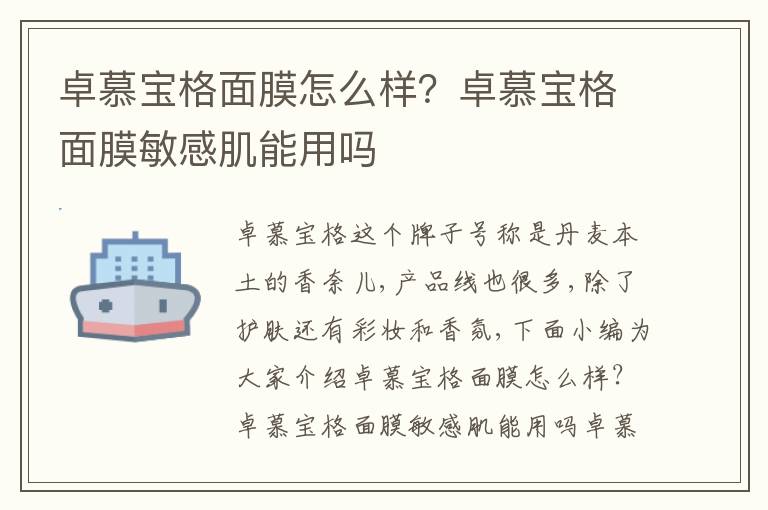 卓慕宝格面膜怎么样？卓慕宝格面膜敏感肌能用吗

卓慕宝格这个牌子号称是丹麦本土的香奈儿，产品线也很多，除了护肤还有彩妆和香氛，下面小编为大家介绍卓慕宝格面膜怎么样？卓慕宝格面膜敏感肌能用吗卓慕